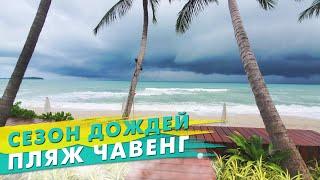 СЕЗОН ДОЖДЕЙ
ПЛЯЖ ЧАВЕНГ